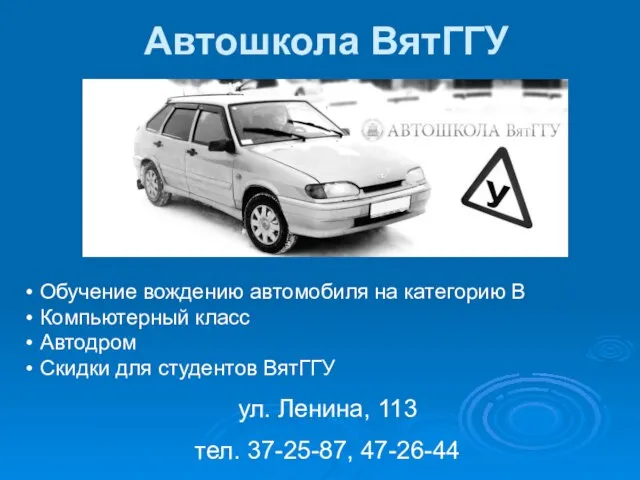 Автошкола ВятГГУ

АВТОШКОЛА ВятГГУ

У

• Обучение вождению автомобиля на категорию В
• Компьютерный класс
• Автодром
• Скидки для студентов ВятГГУ

ул. Ленина, 113

тел. 37-25-87, 47-26-44